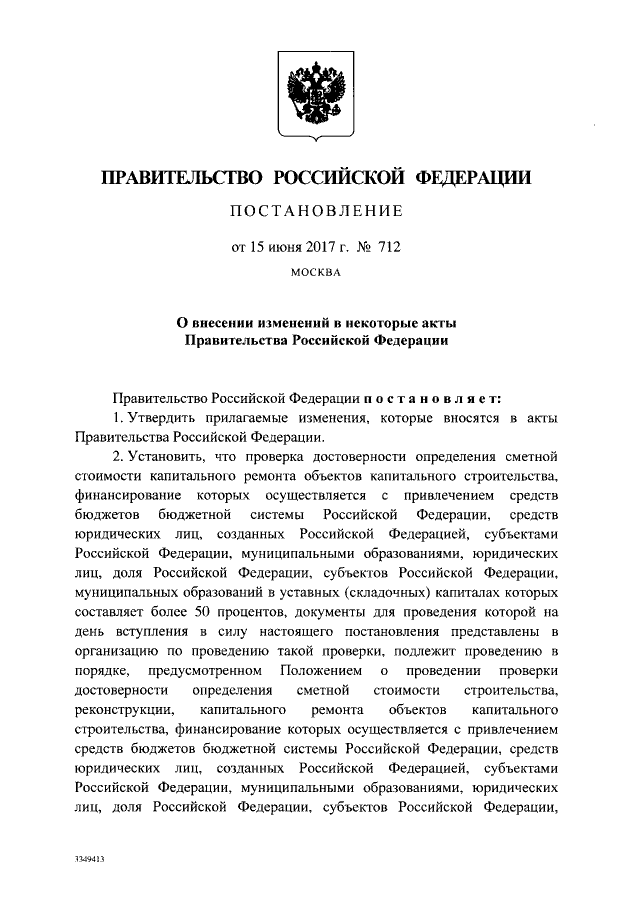 ПРАВИТЕЛЬСТВО РОССИЙСКОЙ ФЕДЕРАЦИИ

ПОСТАНОВЛЕНИЕ

от 15 июня 2017 г. № 712

МОСКВА

О внесении изменений в некоторые акты Правительства Российской Федерации

Правительство Российской Федерации постановляет:

1. Утвердить прилагаемые изменения, которые вносятся в акты Правительства Российской Федерации.

2. Установить, что проверка достоверности определения сметной стоимости капитального ремонта объектов капитального строительства, финансирование которых осуществляется с привлечением средств бюджетов бюджетной системы Российской Федерации, средств юридических лиц, созданных Российской Федерацией, субъектами Российской Федерации, муниципальными образованиями, юридических лиц, доля Российской Федерации, субъектов Российской Федерации, муниципальных образований в уставных (складочных) капиталах которых составляет более 50 процентов, документы для проведения которой на день вступления в силу настоящего постановления представлены в организацию по проведению такой проверки, подлежит проведению в порядке, предусмотренном Положением о проведении проверки достоверности определения сметной стоимости строительства, реконструкции, капитального ремонта объектов капитального строительства, финансирование которых осуществляется с привлечением средств бюджетов бюджетной системы Российской Федерации, средств юридических лиц, созданных Российской Федерацией, субъектами Российской Федерации, муниципальными образованиями, юридических лиц, доля Российской Федерации, субъектов Российской Федерации,

3349413